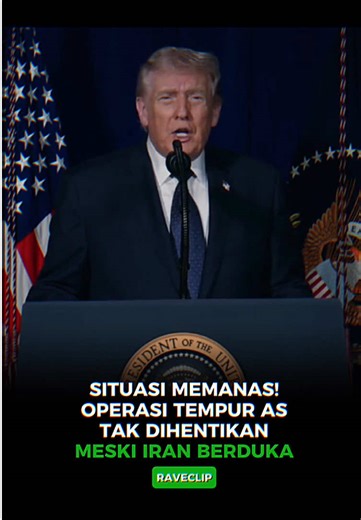 SIDENT OF THE UNI

SITUASI MEMANAS!
OPERASI TEMPUR AS
TAK DIHENTIKAN
MESKI IRAN BERDUKA

RAVECLIP